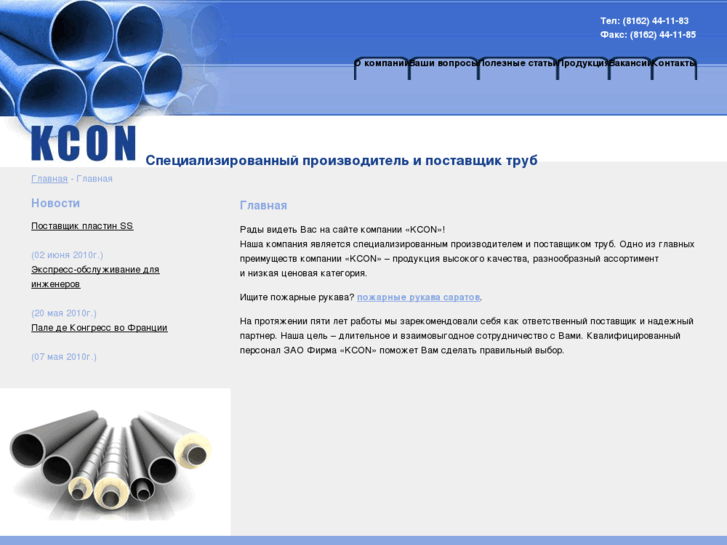 Тел: (8162) 44-11-83
Факс: (8162) 44-11-85

О компании Ваши вопросы Полезные статьи Продукция Вакансии Контакты

KCON

Специализированный производитель и поставщик труб

Главная - Главная

Новости

Поставщик пластин SS

(02 июня 2010г.)

Экспресс-обслуживание для инженеров

(20 мая 2010г.)

Пале де Конгресс во Франции

(07 мая 2010г.)

Главная

Рады видеть Вас на сайте компании «KCON»!
Наша компания является специализированным производителем и поставщиком труб. Одно из главных преимуществ компании «KCON» – продукция высокого качества, разнообразный ассортимент и низкая ценовая категория.

Ищите пожарные рукава? пожарные рукава саратов.

На протяжении пяти лет работы мы зарекомендовали себя как ответственный поставщик и надежный партнер. Наша цель – длительное и взаимовыгодное сотрудничество с Вами. Квалифицированный персонал ЗАО Фирма «KCON» поможет Вам сделать правильный выбор.